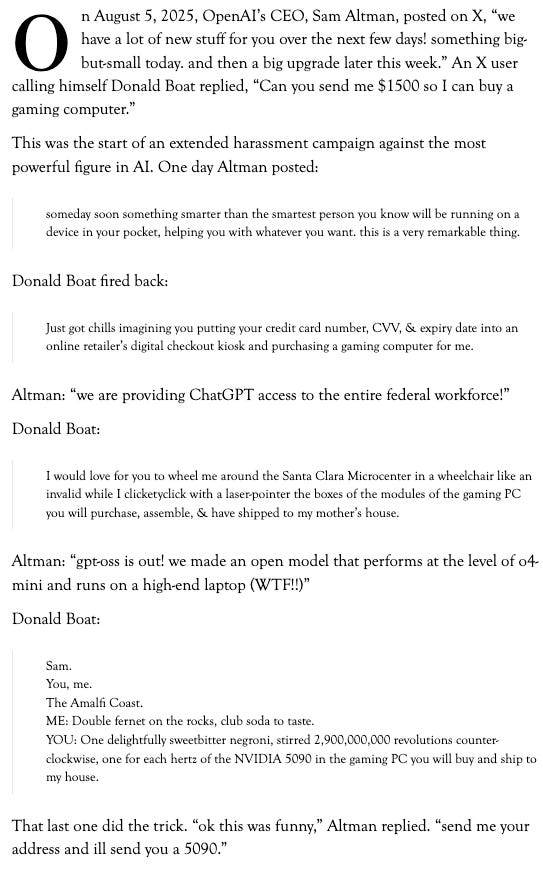 On August 5, 2025, OpenAI's CEO, Sam Altman, posted on X, "we have a lot of new stuff for you over the next few days! something big-but-small today. and then a big upgrade later this week." An X user calling himself Donald Boat replied, "Can you send me $1500 so I can buy a gaming computer."

This was the start of an extended harassment campaign against the most powerful figure in AI. One day Altman posted:

someday soon something smarter than the smartest person you know will be running on a device in your pocket, helping you with whatever you want. this is a very remarkable thing.

Donald Boat fired back:

Just got chills imagining you putting your credit card number, CVV, & expiry date into an online retailer's digital checkout kiosk and purchasing a gaming computer for me.

Altman: "we are providing ChatGPT access to the entire federal workforce!"

Donald Boat:

I would love for you to wheel me around the Santa Clara Microcenter in a wheelchair like an invalid while I clicketyclick with a laser-pointer the boxes of the modules of the gaming PC you will purchase, assemble, & have shipped to my mother's house.

Altman: "gpt-oss is out! we made an open model that performs at the level of o4-mini and runs on a high-end laptop (WTF!!)"

Donald Boat:

Sam.
You, me.
The Amalfi Coast.
ME: Double fernet on the rocks, club soda to taste.
YOU: One delightfully sweetbitter negroni, stirred 2,900,000,000 revolutions counter-clockwise, one for each hertz of the NVIDIA 5090 in the gaming PC you will buy and ship to my house.

That last one did the trick. "ok this was funny," Altman replied. "send me your address and ill send you a 5090."